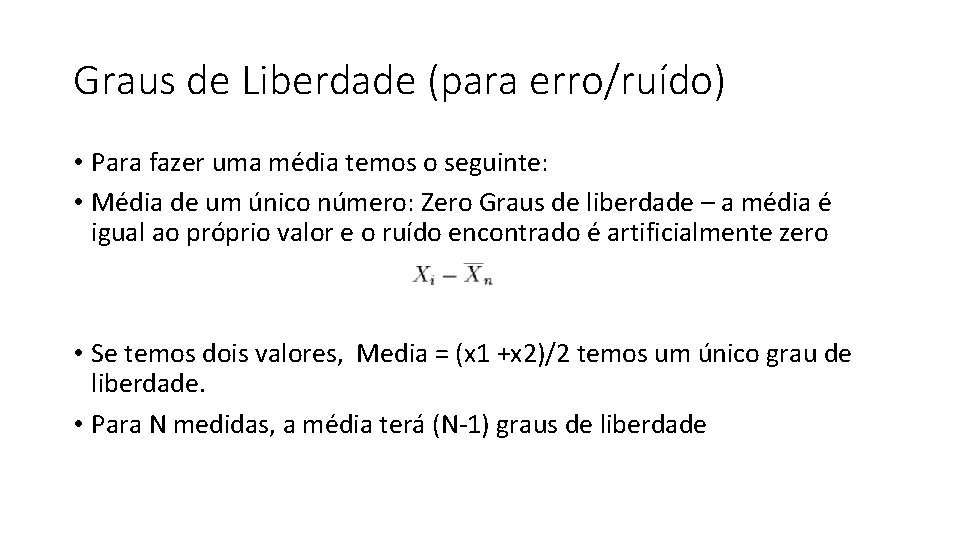 Graus de Liberdade (para erro/ruído)

• Para fazer uma média temos o seguinte:

• Média de um único número: Zero Graus de liberdade – a média é igual ao próprio valor e o ruído encontrado é artificialmente zero

$X_i - \overline{X}_n$

• Se temos dois valores, Media = (x1 +x2)/2 temos um único grau de liberdade.

• Para N medidas, a média terá (N-1) graus de liberdade